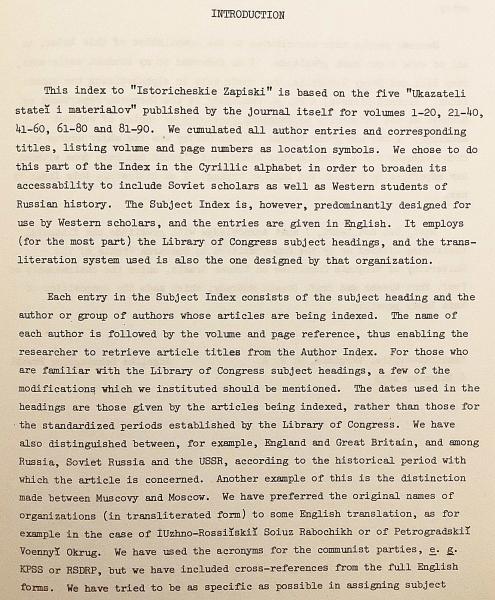 INTRODUCTION

This index to "Istoricheskie Zapiski" is based on the five "Ukazateli stateĭ i materialov" published by the journal itself for volumes 1-20, 21-40, 41-60, 61-80 and 81-90. We cumulated all author entries and corresponding titles, listing volume and page numbers as location symbols. We chose to do this part of the Index in the Cyrillic alphabet in order to broaden its accessability to include Soviet scholars as well as Western students of Russian history. The Subject Index is, however, predominantly designed for use by Western scholars, and the entries are given in English. It employs (for the most part) the Library of Congress subject headings, and the transliteration system used is also the one designed by that organization.

Each entry in the Subject Index consists of the subject heading and the author or group of authors whose articles are being indexed. The name of each author is followed by the volume and page reference, thus enabling the researcher to retrieve article titles from the Author Index. For those who are familiar with the Library of Congress subject headings, a few of the modifications which we instituted should be mentioned. The dates used in the headings are those given by the articles being indexed, rather than those for the standardized periods established by the Library of Congress. We have also distinguished between, for example, England and Great Britain, and among Russia, Soviet Russia and the USSR, according to the historical period with which the article is concerned. Another example of this is the distinction made between Muscovy and Moscow. We have preferred the original names of organizations (in transliterated form) to some English translation, as for example in the case of IUzhno-Rossiĭskiĭ Soiuz Rabochikh or of Petrogradskiĭ Voennyĭ Okrug. We have used the acronyms for the communist parties, e. g. KPSS or RSDRP, but we have included cross-references from the full English forms. We have tried to be as specific as possible in assigning subject